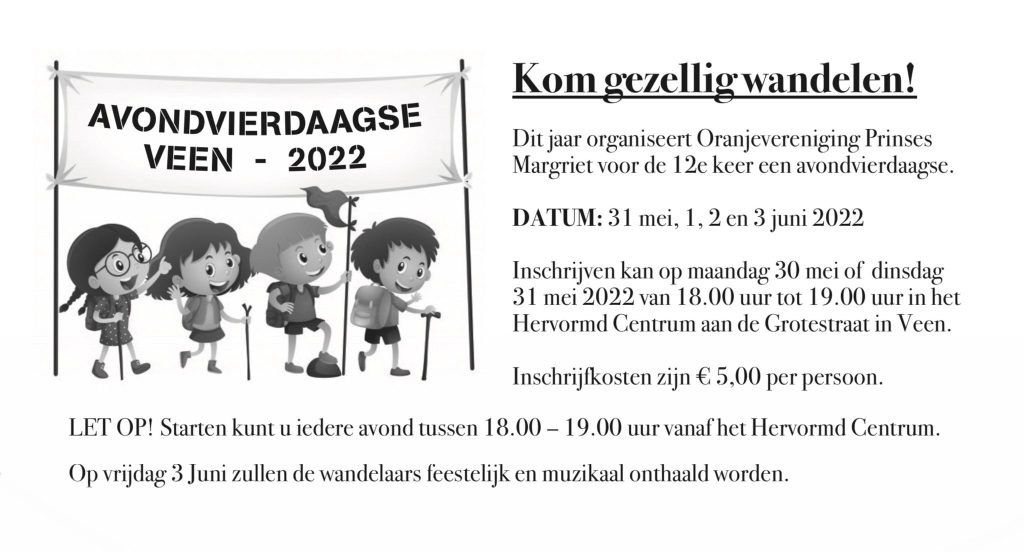 AVONDVIERDAAGSE VEEN - 2022

Kom gezellig wandelen!

Dit jaar organiseert Oranjevereniging Prinses Margriet voor de 12e keer een avondvierdaagse.

DATUM: 31 mei, 1, 2 en 3 juni 2022

Inschrijven kan op maandag 30 mei of dinsdag 31 mei 2022 van 18.00 uur tot 19.00 uur in het Hervormd Centrum aan de Grotestraat in Veen.

Inschrijfkosten zijn € 5,00 per persoon.

LET OP! Starten kunt u iedere avond tussen 18.00 – 19.00 uur vanaf het Hervormd Centrum.

Op vrijdag 3 Juni zullen de wandelaars feestelijk en muzikaal onthaald worden.